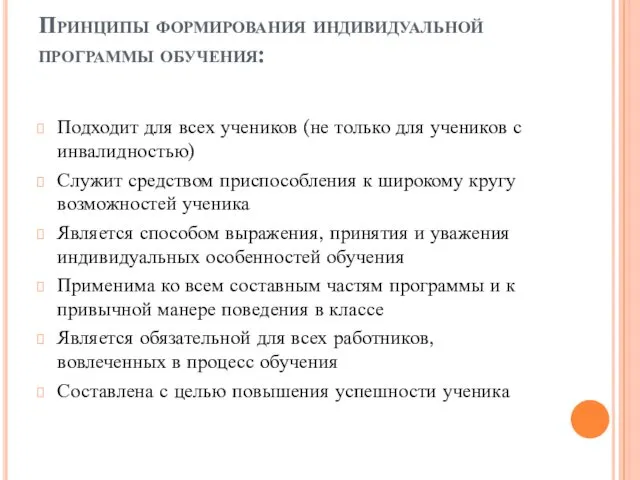 Принципы формирования индивидуальной программы обучения:

Подходит для всех учеников (не только для учеников с инвалидностью)

Служит средством приспособления к широкому кругу возможностей ученика

Является способом выражения, принятия и уважения индивидуальных особенностей обучения

Применима ко всем составным частям программы и к привычной манере поведения в классе

Является обязательной для всех работников, вовлеченных в процесс обучения

Составлена с целью повышения успешности ученика